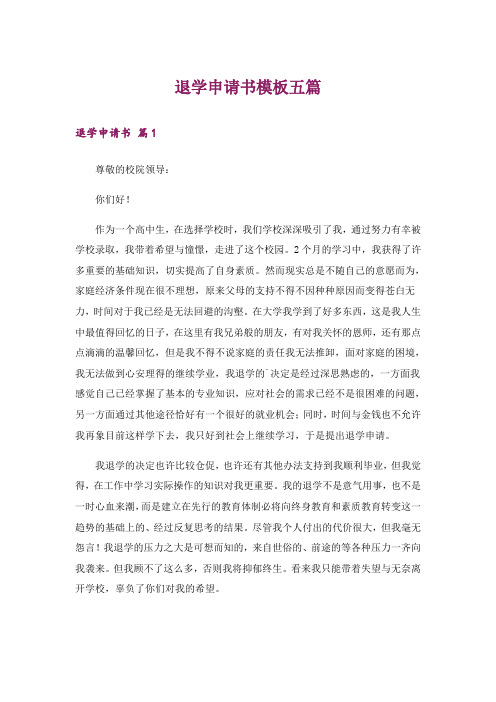 退学申请书模板五篇

退学申请书 篇1

尊敬的校院领导：

你们好！

作为一个高中生，在选择学校时，我们学校深深吸引了我，通过努力有幸被学校录取，我带着希望与憧憬，走进了这个校园。2个月的学习中，我获得了许多重要的基础知识，切实提高了自身素质。然而现实总是不随自己的意愿而为，家庭经济条件现在很不理想，原来父母的支持不得不因种种原因而变得苍白无力，时间对于我已经是无法回避的沟壑。在大学我学到了好多东西，这是我人生中最值得回忆的日子，在这里有我兄弟般的朋友，有对我关怀的恩师，还有那点点滴滴的温馨回忆，但是我不得不说家庭的责任我无法推卸，面对家庭的困境，我无法做到心安理得的继续学业，我退学的`决定是经过深思熟虑的，一方面我感觉自己已经掌握了基本的专业知识，应对社会的需求已经不是很困难的问题，另一方面通过其他途径恰好有一个很好的就业机会；同时，时间与金钱也不允许我再象目前这样学下去，我只好到社会上继续学习，于是提出退学申请。

我退学的决定也许比较仓促，也许还有其他办法支持到我顺利毕业，但我觉得，在工作中学习实际操作的知识对我更重要。我的退学不是意气用事，也不是一时心血来潮，而是建立在先行的教育体制必将向终身教育和素质教育转变这一趋势的基础上的、经过反复思考的结果。尽管我个人付出的代价很大，但我毫无怨言！我退学的压力之大是可想而知的，来自世俗的、前途的等各种压力一齐向我袭来。但我顾不了这么多，否则我将抑郁终生。看来我只能带着失望与无奈离开学校，辜负了你们对我的希望。